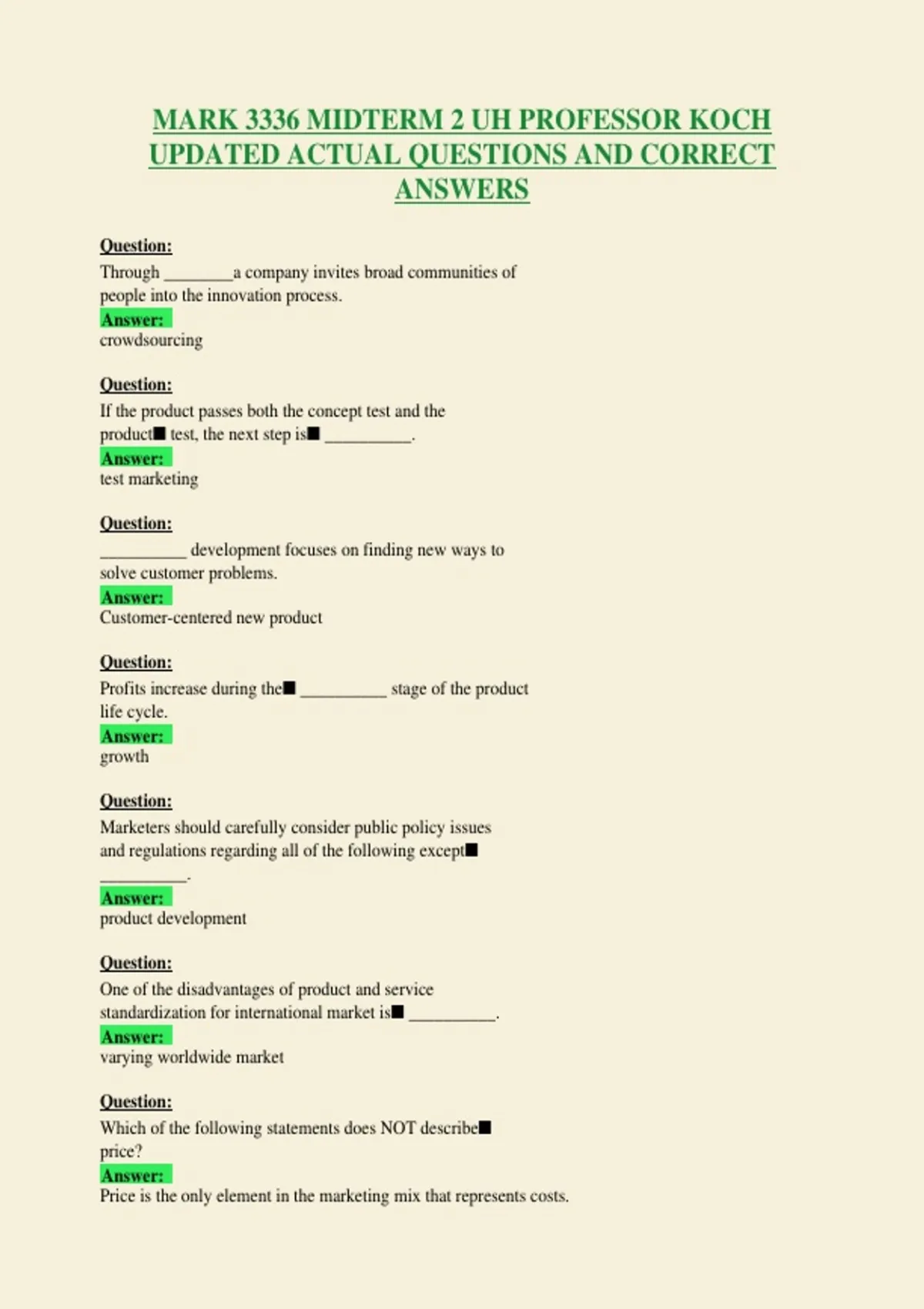 MARK 3336 MIDTERM 2 UH PROFESSOR KOCH UPDATED ACTUAL QUESTIONS AND CORRECT ANSWERS

Question:
Through ____a company invites broad communities of people into the innovation process.
Answer:
crowdsourcing

Question:
If the product passes both the concept test and the product■ test, the next step is■ ____.
Answer:
test marketing

Question:
____ development focuses on finding new ways to solve customer problems.
Answer:
Customer-centered new product

Question:
Profits increase during the■ ____ stage of the product life cycle.
Answer:
growth

Question:
Marketers should carefully consider public policy issues and regulations regarding all of the following except■ ____.
Answer:
product development

Question:
One of the disadvantages of product and service standardization for international market is■ ____.
Answer:
varying worldwide market

Question:
Which of the following statements does NOT describe■ price?
Answer:
Price is the only element in the marketing mix that represents costs.